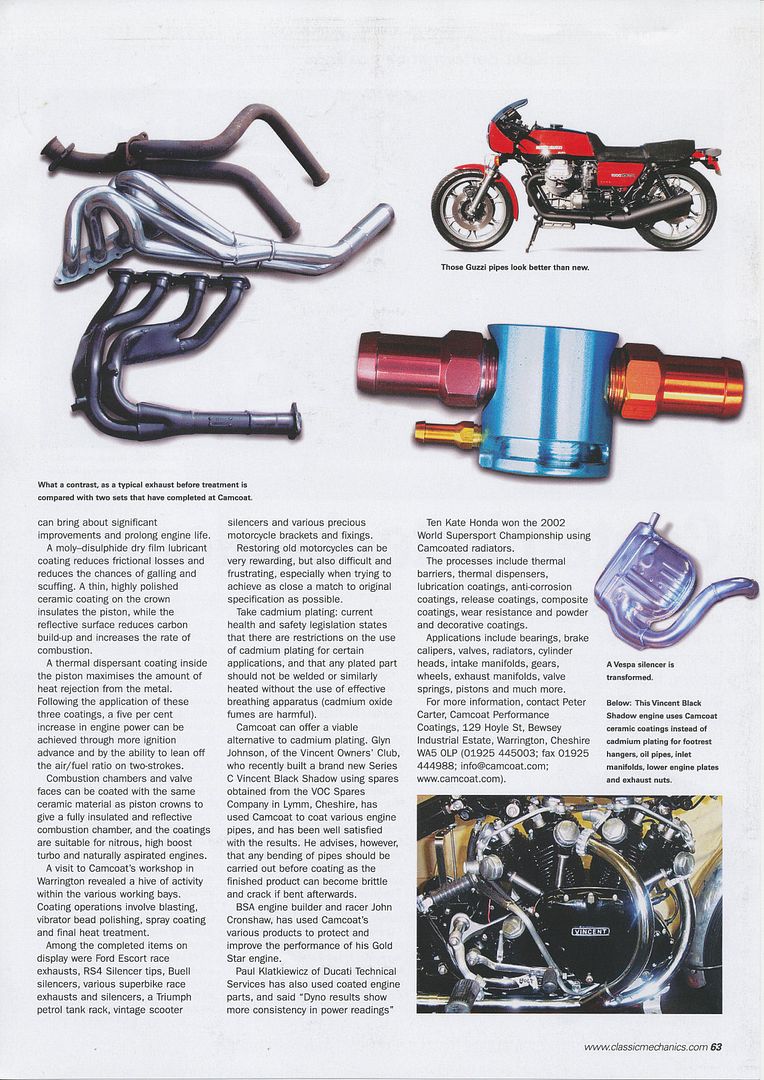 Those Guzzi pipes look better than new.

What a contrast, as a typical exhaust before treatment is compared with two sets that have completed at Camcoat.

can bring about significant improvements and prolong engine life.

A moly-disulphide dry film lubricant coating reduces frictional losses and reduces the chances of galling and scuffing. A thin, highly polished ceramic coating on the crown insulates the piston, while the reflective surface reduces carbon build-up and increases the rate of combustion.

A thermal dispersant coating inside the piston maximises the amount of heat rejection from the metal. Following the application of these three coatings, a five per cent increase in engine power can be achieved through more ignition advance and by the ability to lean off the air/fuel ratio on two-strokes.

Combustion chambers and valve faces can be coated with the same ceramic material as piston crowns to give a fully insulated and reflective combustion chamber, and the coatings are suitable for nitrous, high boost turbo and naturally aspirated engines.

A visit to Camcoat's workshop in Warrington revealed a hive of activity within the various working bays. Coating operations involve blasting, vibrator bead polishing, spray coating and final heat treatment.

Among the completed items on display were Ford Escort race exhausts, RS4 Silencer tips, Buell silencers, various superbike race exhausts and silencers, a Triumph petrol tank rack, vintage scooter silencers and various precious motorcycle brackets and fixings.

Restoring old motorcycles can be very rewarding, but also difficult and frustrating, especially when trying to achieve as close a match to original specification as possible.

Take cadmium plating: current health and safety legislation states that there are restrictions on the use of cadmium plating for certain applications, and that any plated part should not be welded or similarly heated without the use of effective breathing apparatus (cadmium oxide fumes are harmful).

Camcoat can offer a viable alternative to cadmium plating. Glyn Johnson, of the Vincent Owners' Club, who recently built a brand new Series C Vincent Black Shadow using spares obtained from the VOC Spares Company in Lymm, Cheshire, has used Camcoat to coat various engine pipes, and has been well satisfied with the results. He advises, however, that any bending of pipes should be carried out before coating as the finished product can become brittle and crack if bent afterwards.

BSA engine builder and racer John Cronshaw, has used Camcoat's various products to protect and improve the performance of his Gold Star engine.

Paul Klatkiewicz of Ducati Technical Services has also used coated engine parts, and said "Dyno results show more consistency in power readings"

Ten Kate Honda won the 2002 World Supersport Championship using Camcoated radiators.

The processes include thermal barriers, thermal dispensers, lubrication coatings, anti-corrosion coatings, release coatings, composite coatings, wear resistance and powder and decorative coatings.

Applications include bearings, brake calipers, valves, radiators, cylinder heads, intake manifolds, gears, wheels, exhaust manifolds, valve springs, pistons and much more.

For more information, contact Peter Carter, Camcoat Performance Coatings, 129 Hoyle St, Bewsey Industrial Estate, Warrington, Cheshire WA5 0LP (01925 445003; fax 01925 444988; info@camcoat.com; www.camcoat.com).

A Vespa silencer is transformed.

Below: This Vincent Black Shadow engine uses Camcoat ceramic coatings instead of cadmium plating for footrest hangers, oil pipes, inlet manifolds, lower engine plates and exhaust nuts.

VINCENT

www.classicmechanics.com 63